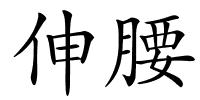 伸腰